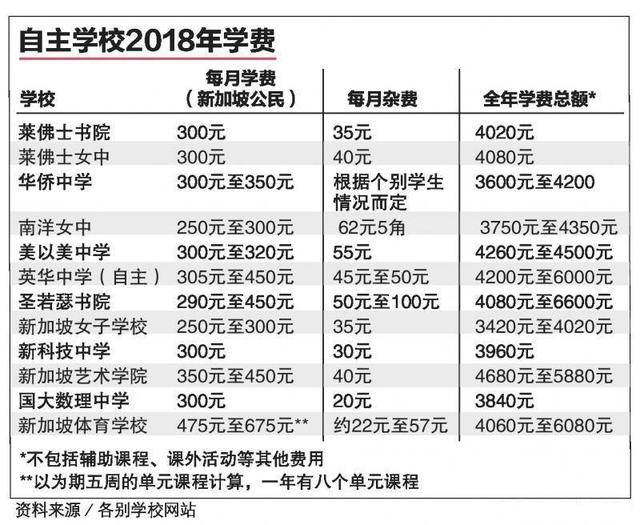 自主学校2018年学费

| 学校 | 每月学费（新加坡公民） | 每月杂费 | 全年学费总额* |
|---|---|---|---|
| 莱佛士书院 | 300元 | 35元 | 4020元 |
| 莱佛士女中 | 300元 | 40元 | 4080元 |
| 华侨中学 | 300元至350元 | 根据个别学生情况而定 | 3600元至4200 |
| 南洋女中 | 250元至300元 | 62元5角 | 3750元至4350元 |
| 美以美中学 | 300元至320元 | 55元 | 4260元至4500元 |
| 英华中学（自主） | 305元至450元 | 45元至50元 | 4200元至6000元 |
| 圣若瑟书院 | 290元至450元 | 50元至100元 | 4080元至6600元 |
| 新加坡女子学校 | 250元至300元 | 35元 | 3420元至4020元 |
| 新科技中学 | 300元 | 30元 | 3960元 |
| 新加坡艺术学院 | 350元至450元 | 40元 | 4680元至5880元 |
| 国大数理中学 | 300元 | 20元 | 3840元 |
| 新加坡体育学校 | 475元至675元** | 约22元至57元 | 4060元至6080元 |

*不包括辅助课程、课外活动等其他费用
**以为期五周的单元课程计算，一年有八个单元课程

资料来源／各别学校网站